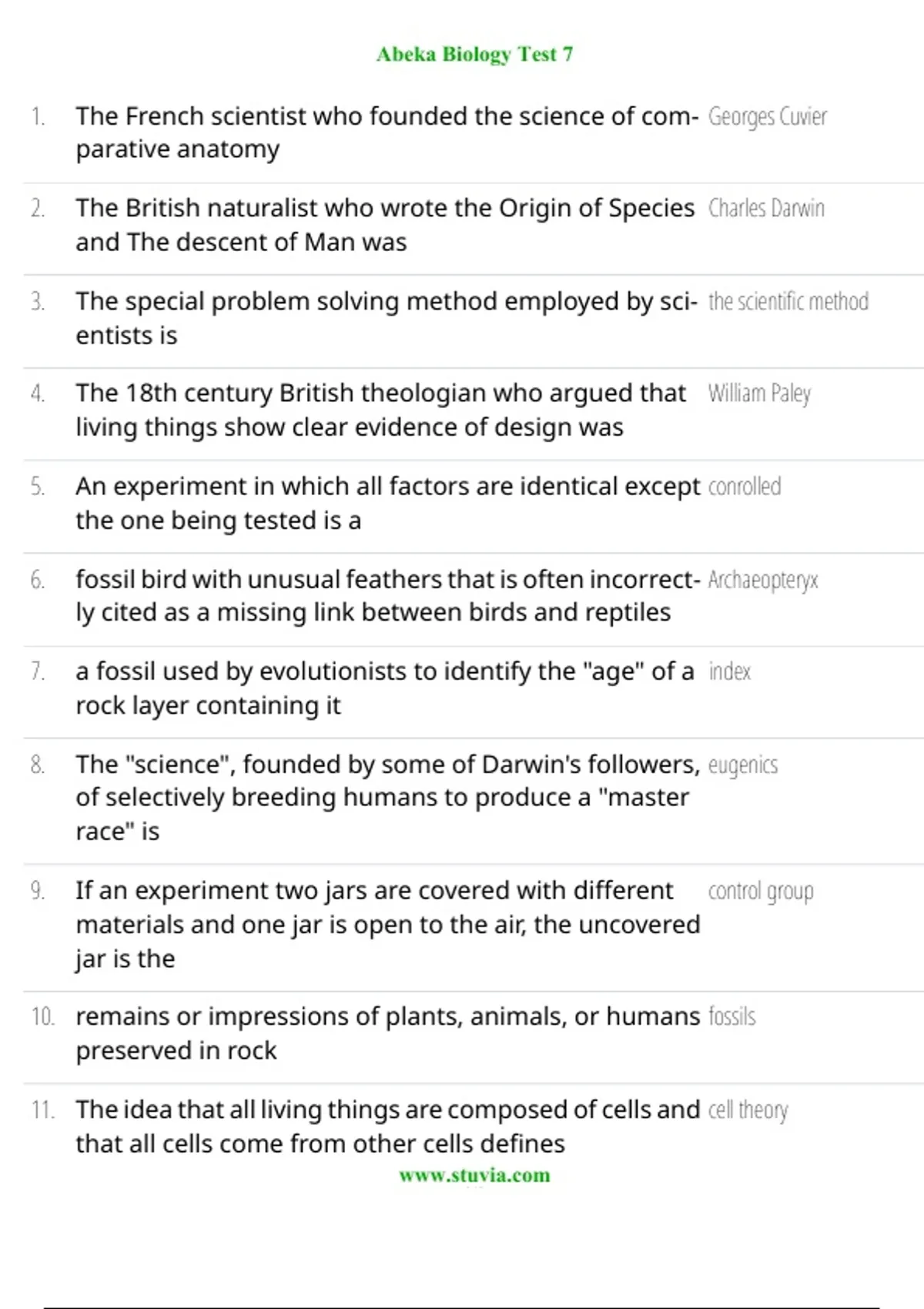 Abeka Biology Test 7

1. The French scientist who founded the science of comparative anatomy
Georges Cuvier

2. The British naturalist who wrote the Origin of Species and The descent of Man was
Charles Darwin

3. The special problem solving method employed by scientists is
the scientific method

4. The 18th century British theologian who argued that living things show clear evidence of design was
William Paley

5. An experiment in which all factors are identical except the one being tested is a
conrolled

6. fossil bird with unusual feathers that is often incorrectly cited as a missing link between birds and reptiles
Archaeopteryx

7. a fossil used by evolutionists to identify the "age" of a rock layer containing it
index

8. The "science", founded by some of Darwin's followers, of selectively breeding humans to produce a "master race" is
eugenics

9. If an experiment two jars are covered with different materials and one jar is open to the air, the uncovered jar is the
control group

10. remains or impressions of plants, animals, or humans preserved in rock
fossils

11. The idea that all living things are composed of cells and that all cells come from other cells defines
cell theory

www.stuvia.com